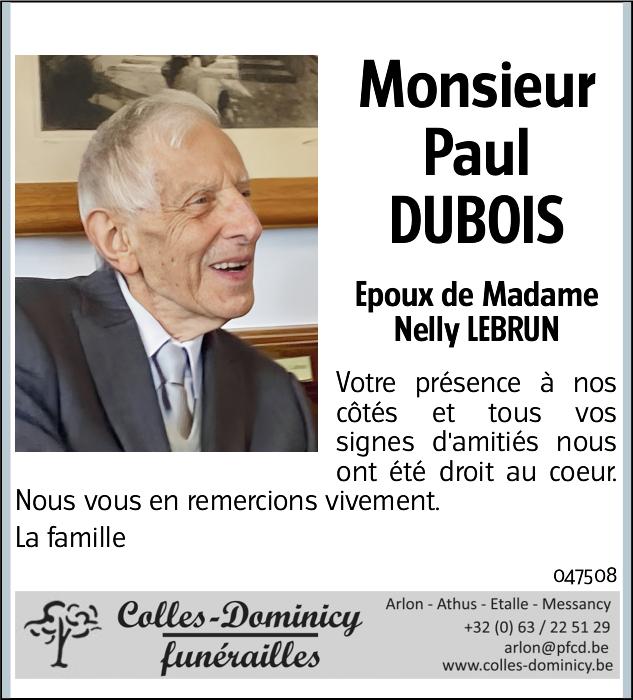 Monsieur
Paul
DUBOIS

Epoux de Madame
Nelly LEBRUN

Votre présence à nos côtés et tous vos signes d'amitiés nous ont été droit au coeur. Nous vous en remercions vivement.

La famille

047508

Colles-Dominicy
funérailles

Arlon - Athus - Etalle - Messancy
+32 (0) 63 / 22 51 29
arlon@pfcd.be
www.colles-dominicy.be